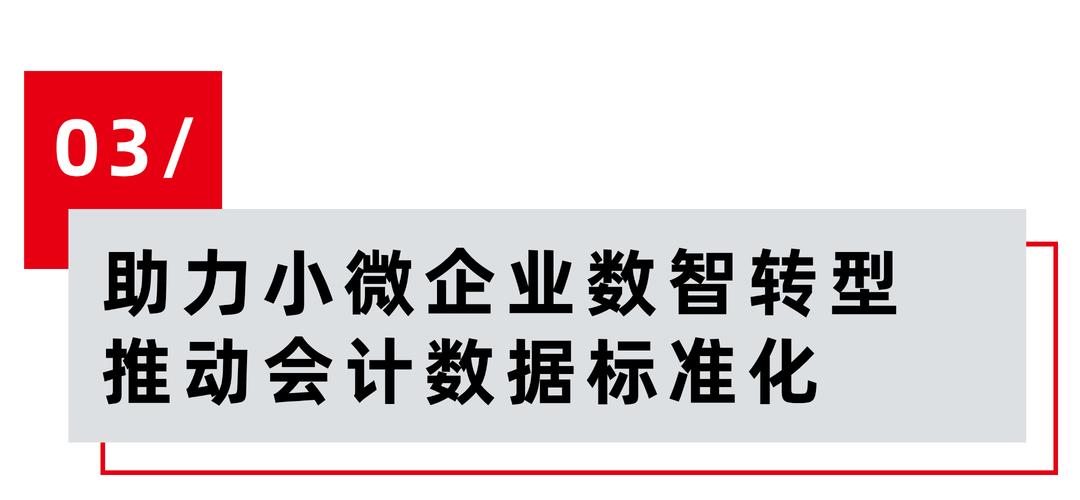 03/

助力小微企业数智转型
推动会计数据标准化